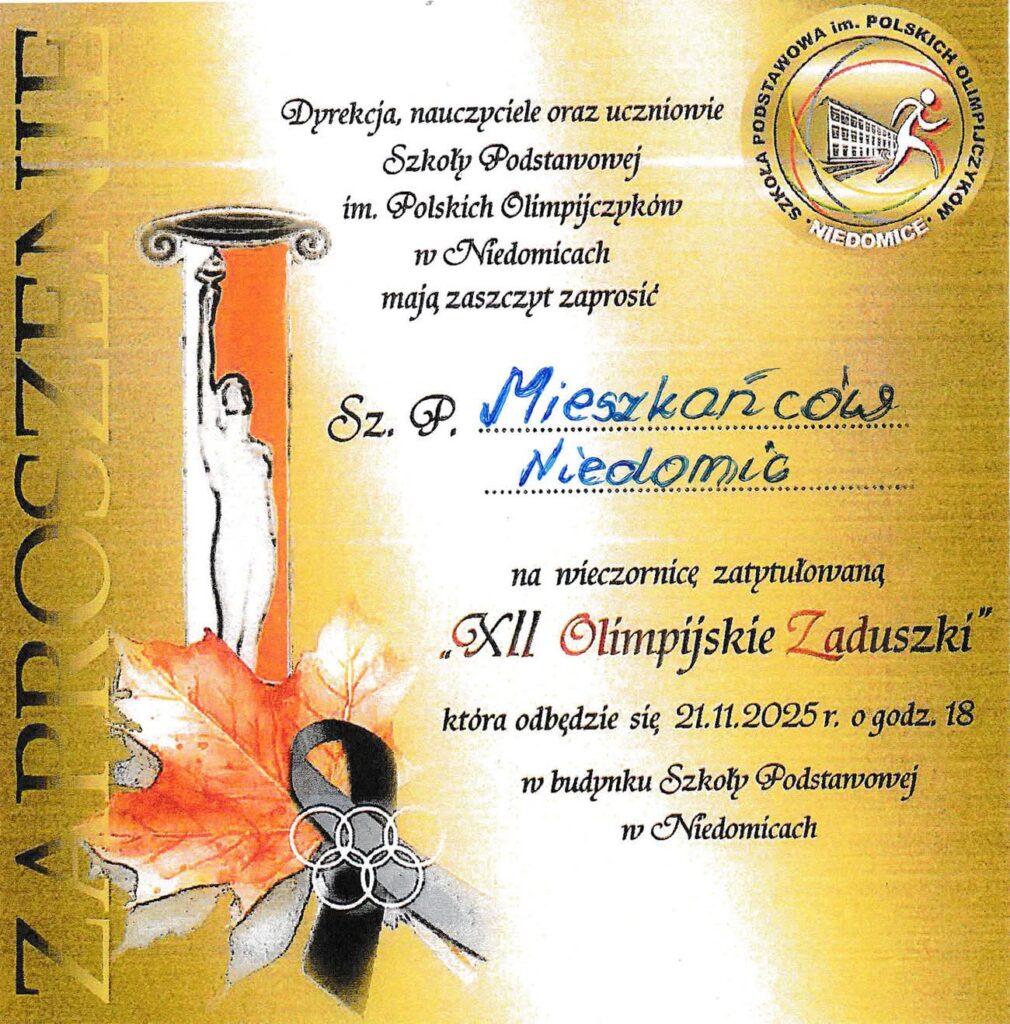 ZAPROSZENIE

SZKOŁA PODSTAWOWA im. POLSKICH OLIMPIJCZYKÓW
"NIEDOMICE"

Dyrekcja, nauczyciele oraz uczniowie
Szkoły Podstawowej
im. Polskich Olimpijczyków
w Niedomicach
mają zaszczyt zaprosić

Sz. P. Mieszkańców
Niedomic

na wieczornicę zatytułowaną
„XII Olimpijskie Zaduszki"
która odbędzie się 21.11.2025 r. o godz. 18
w budynku Szkoły Podstawowej
w Niedomicach